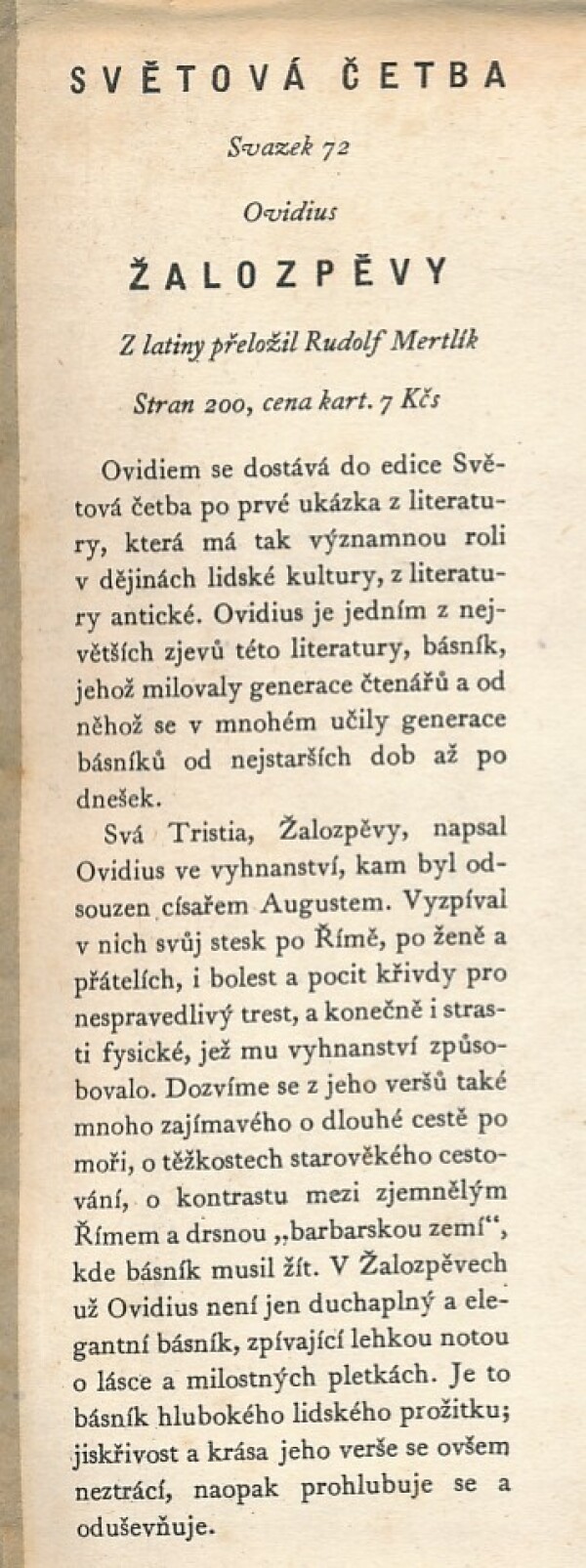 SVĚTOVÁ ČETBA

Svazek 72

Ovidius

ŽALOZPĚVY

Z latiny přeložil Rudolf Mertlík

Stran 200, cena kart. 7 Kčs

Ovidiem se dostává do edice Světová četba po prvé ukázka z literatury, která má tak významnou roli v dějinách lidské kultury, z literatury antické. Ovidius je jedním z největších zjevů této literatury, básník, jehož milovaly generace čtenářů a od něhož se v mnohém učily generace básníků od nejstarších dob až po dnešek.

Svá Tristia, Žalozpěvy, napsal Ovidius ve vyhnanství, kam byl odsouzen císařem Augustem. Vyzpíval v nich svůj stesk po Římě, po ženě a přátelích, i bolest a pocit křivdy pro nespravedlivý trest, a konečně i strasti fysické, jež mu vyhnanství způsobovalo. Dozvíme se z jeho veršů také mnoho zajímavého o dlouhé cestě po moři, o těžkostech starověkého cestování, o kontrastu mezi zjemnělým Římem a drsnou „barbarskou zemí“, kde básník musil žít. V Žalozpěvech už Ovidius není jen duchaplný a elegantní básník, zpívající lehkou notou o lásce a milostných pletkách. Je to básník hlubokého lidského prožitku; jiskřivost a krása jeho verše se ovšem neztrácí, naopak prohlubuje se a oduševňuje.